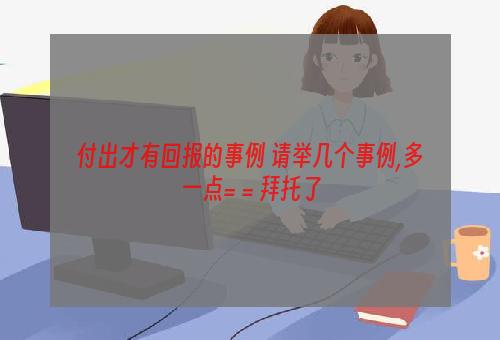 付出才有回报的事例 请举几个事例,多一点= = 拜托了